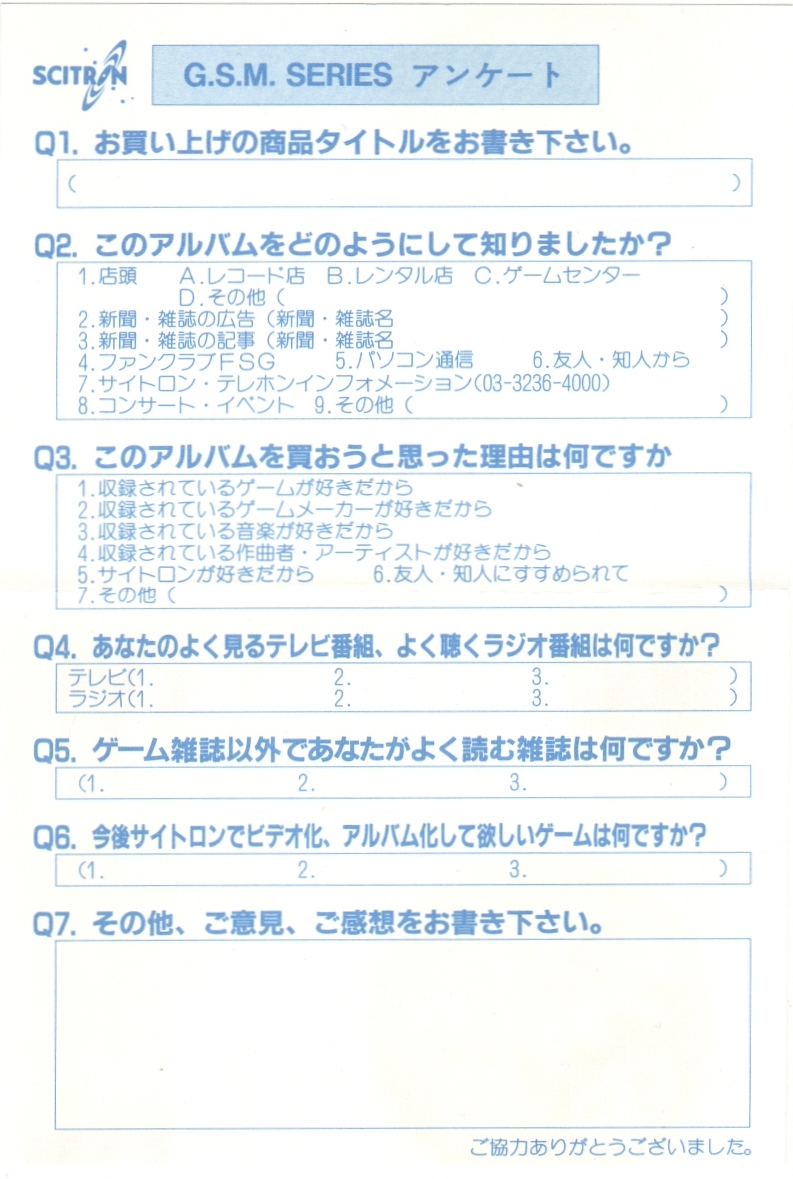 SCITRON

G.S.M. SERIES アンケート

Q1. お買い上げの商品タイトルをお書き下さい。
(　　　　　　　　　　　　　　　　　　　　　　　　)

Q2. このアルバムをどのようにして知りましたか？
1.店頭　A.レコード店　B.レンタル店　C.ゲームセンター
D.その他（　　　　　　　　　　　　　　　　）
2.新聞・雑誌の広告（新聞・雑誌名　　　　　　　　　　）
3.新聞・雑誌の記事（新聞・雑誌名　　　　　　　　　　）
4.ファンクラブFSG　5.パソコン通信　6.友人・知人から
7.サイトロン・テレホンインフォメーション(03-3236-4000)
8.コンサート・イベント　9.その他（　　　　　　　　）

Q3. このアルバムを買おうと思った理由は何ですか
1.収録されているゲームが好きだから
2.収録されているゲームメーカーが好きだから
3.収録されている音楽が好きだから
4.収録されている作曲者・アーティストが好きだから
5.サイトロンが好きだから　6.友人・知人にすすめられて
7.その他（　　　　　　　　　　　　　　　　）

Q4. あなたのよく見るテレビ番組、よく聴くラジオ番組は何ですか？
テレビ(1.　　　　2.　　　　3.　　　　)
ラジオ(1.　　　　2.　　　　3.　　　　)

Q5. ゲーム雑誌以外であなたがよく読む雑誌は何ですか？
(1.　　　　2.　　　　3.　　　　)

Q6. 今後サイトロンでビデオ化、アルバム化して欲しいゲームは何ですか？
(1.　　　　2.　　　　3.　　　　)

Q7. その他、ご意見、ご感想をお書き下さい。

ご協力ありがとうございました。